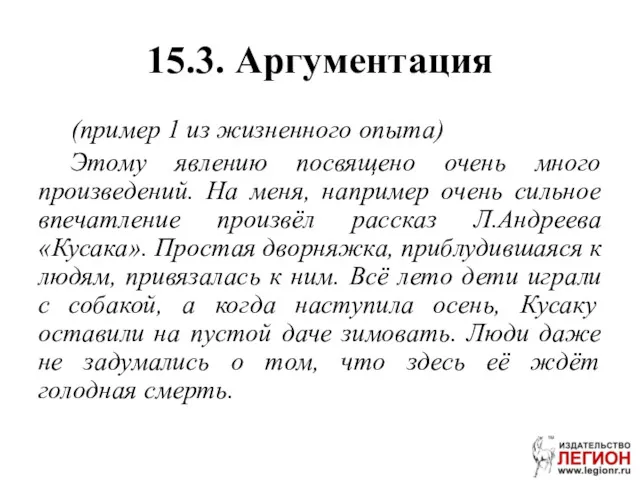 15.3. Аргументация

(пример 1 из жизненного опыта)

Этому явлению посвящено очень много произведений. На меня, например очень сильное впечатление произвёл рассказ Л.Андреева «Кусака». Простая дворняжка, приблудившаяся к людям, привязалась к ним. Всё лето дети играли с собакой, а когда наступила осень, Кусаку оставили на пустой даче зимовать. Люди даже не задумались о том, что здесь её ждёт голодная смерть.

ИЗДАТЕЛЬСТВО
ЛЕГИОН
www.legionr.ru